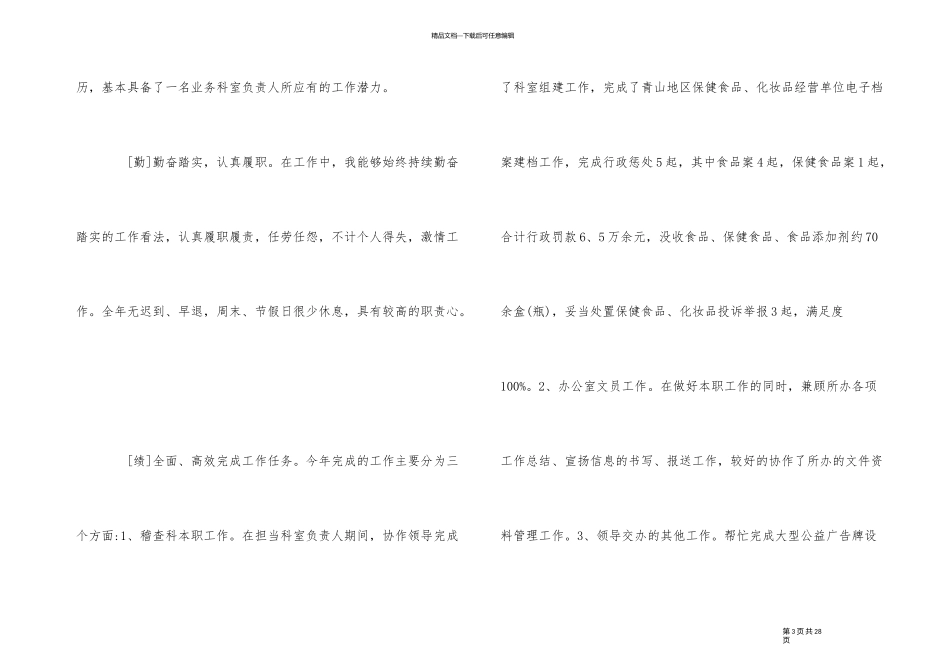 精品文档---下载后可任意编辑

历，基本具备了一名业务科室负责人所应有的工作潜力。

[勤]勤奋踏实，认真履职。在工作中，我能够始终持续勤奋踏实的工作看法，认真履职履责，任劳任怨，不计个人得失，激情工作。全年无迟到、早退，周末、节假日很少休息，具有较高的职责心。

[绩]全面、高效完成工作任务。今年完成的工作主要分为三个方面:1、稽查科本职工作。在担当科室负责人期间，协作领导完成了科室组建工作，完成了青山地区保健食品、化妆品经营单位电子档案建档工作，完成行政惩处5起，其中食品案4起，保健食品案1起，合计行政罚款6、5万余元，没收食品、保健食品、食品添加剂约70余盒(瓶)，妥当处置保健食品、化妆品投诉举报3起，满足度100%。2、办公室文员工作。在做好本职工作的同时，兼顾所办各项工作总结、宣扬信息的书写、报送工作，较好的协作了所办的文件资料管理工作。3、领导交办的其他工作。帮忙完成大型公益广告牌设

第3页共28页